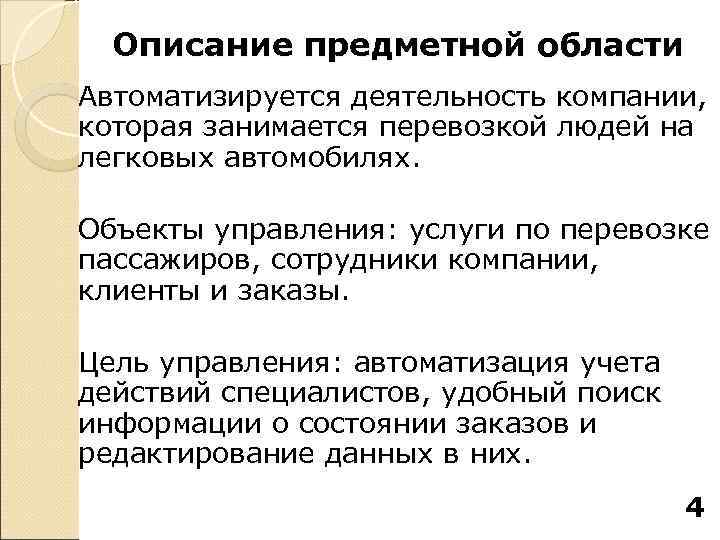 Описание предметной области

Автоматизируется деятельность компании, которая занимается перевозкой людей на легковых автомобилях.

Объекты управления: услуги по перевозке пассажиров, сотрудники компании, клиенты и заказы.

Цель управления: автоматизация учета действий специалистов, удобный поиск информации о состоянии заказов и редактирование данных в них.

4